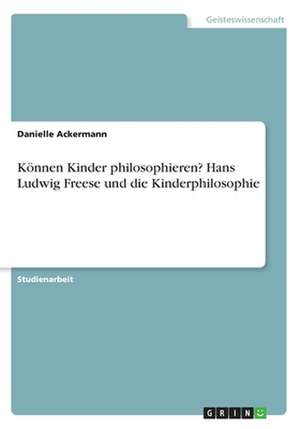 Geisteswissenschaft

Danielle Ackermann

Können Kinder philosophieren? Hans Ludwig Freese und die Kinderphilosophie

Studienarbeit

GRIN